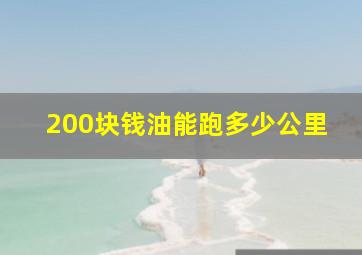 200块钱油能跑多少公里